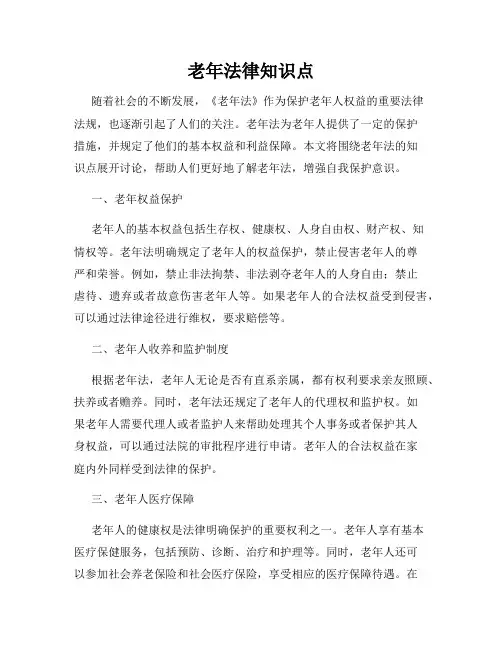 老年法律知识点

随着社会的不断发展，《老年法》作为保护老年人权益的重要法律法规，也逐渐引起了人们的关注。老年法为老年人提供了一定的保护措施，并规定了他们的基本权益和利益保障。本文将围绕老年法的知识点展开讨论，帮助人们更好地了解老年法，增强自我保护意识。

一、老年权益保护

老年人的基本权益包括生存权、健康权、人身自由权、财产权、知情权等。老年法明确规定了老年人的权益保护，禁止侵害老年人的尊严和荣誉。例如，禁止非法拘禁、非法剥夺老年人的人身自由；禁止虐待、遗弃或者故意伤害老年人等。如果老年人的合法权益受到侵害，可以通过法律途径进行维权，要求赔偿等。

二、老年人收养和监护制度

根据老年法，老年人无论是否有直系亲属，都有权利要求亲友照顾、扶养或者赡养。同时，老年法还规定了老年人的代理权和监护权。如果老年人需要代理人或者监护人来帮助处理其个人事务或者保护其人身权益，可以通过法院的审批程序进行申请。老年人的合法权益在家庭内外同样受到法律的保护。

三、老年人医疗保障

老年人的健康权是法律明确保护的重要权利之一。老年人享有基本医疗保健服务，包括预防、诊断、治疗和护理等。同时，老年人还可以参加社会养老保险和社会医疗保险，享受相应的医疗保障待遇。在